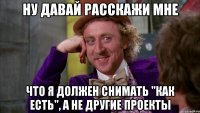 НУ ДАВАЙ РАССКАЖИ МНЕ

ЧТО Я ДОЛЖЕН СНИМАТЬ "КАК ЕСТЬ", А НЕ ДРУГИЕ ПРОЕКТЫ